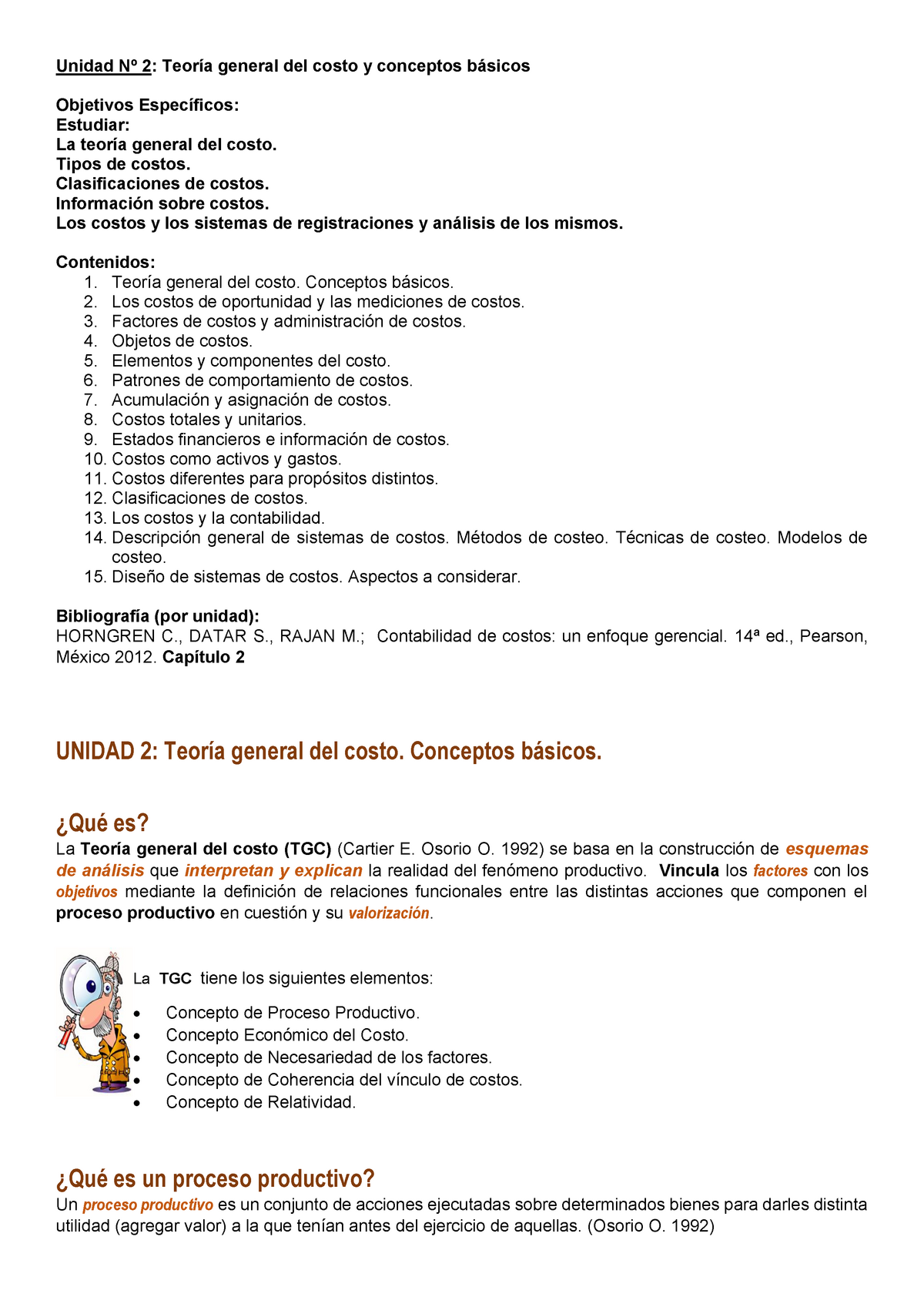 Unidad Nº 2: Teoría general del costo y conceptos básicos

Objetivos Específicos:
Estudiar:
La teoría general del costo.
Tipos de costos.
Clasificaciones de costos.
Información sobre costos.
Los costos y los sistemas de registraciones y análisis de los mismos.

Contenidos:
1. Teoría general del costo. Conceptos básicos.
2. Los costos de oportunidad y las mediciones de costos.
3. Factores de costos y administración de costos.
4. Objetos de costos.
5. Elementos y componentes del costo.
6. Patrones de comportamiento de costos.
7. Acumulación y asignación de costos.
8. Costos totales y unitarios.
9. Estados financieros e información de costos.
10. Costos como activos y gastos.
11. Costos diferentes para propósitos distintos.
12. Clasificaciones de costos.
13. Los costos y la contabilidad.
14. Descripción general de sistemas de costos. Métodos de costeo. Técnicas de costeo. Modelos de costeo.
15. Diseño de sistemas de costos. Aspectos a considerar.

Bibliografía (por unidad):
HORNGREN C., DATAR S., RAJAN M.; Contabilidad de costos: un enfoque gerencial. 14ª ed., Pearson, México 2012. Capítulo 2

UNIDAD 2: Teoría general del costo. Conceptos básicos.

¿Qué es?
La Teoría general del costo (TGC) (Cartier E. Osorio O. 1992) se basa en la construcción de esquemas de análisis que interpretan y explican la realidad del fenómeno productivo. Vincula los factores con los objetivos mediante la definición de relaciones funcionales entre las distintas acciones que componen el proceso productivo en cuestión y su valorización.

La TGC tiene los siguientes elementos:
• Concepto de Proceso Productivo.
• Concepto Económico del Costo.
• Concepto de Necesariedad de los factores.
• Concepto de Coherencia del vínculo de costos.
• Concepto de Relatividad.

¿Qué es un proceso productivo?
Un proceso productivo es un conjunto de acciones ejecutadas sobre determinados bienes para darles distinta utilidad (agregar valor) a la que tenían antes del ejercicio de aquellas. (Osorio O. 1992)